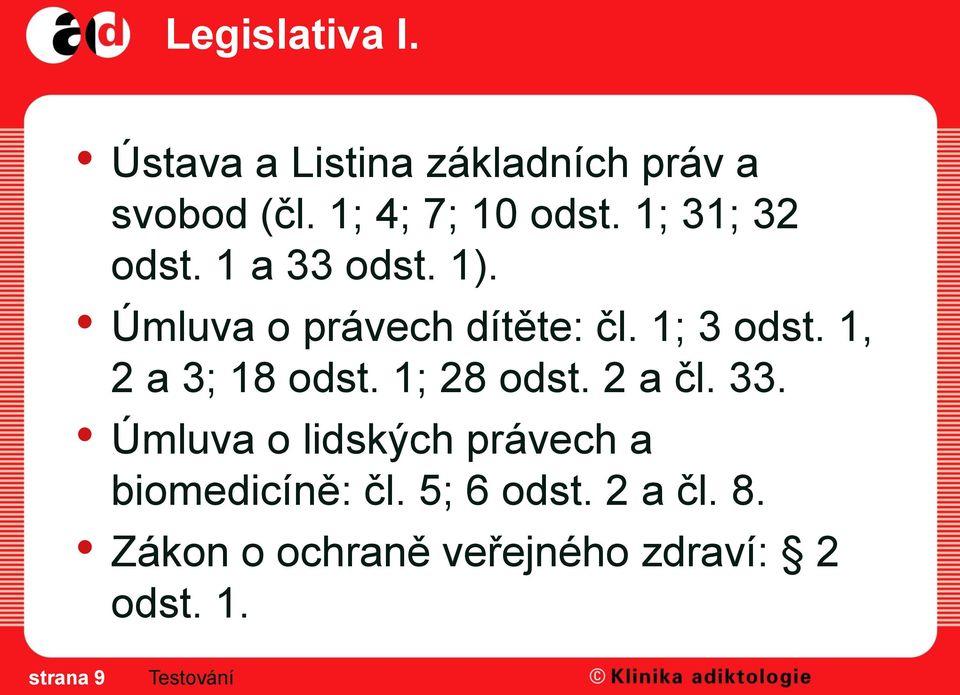 ad Legislativa I.

• Ústava a Listina základních práv a svobod (čl. 1; 4; 7; 10 odst. 1; 31; 32 odst. 1 a 33 odst. 1).

• Úmluva o právech dítěte: čl. 1; 3 odst. 1, 2 a 3; 18 odst. 1; 28 odst. 2 a čl. 33.

• Úmluva o lidských právech a biomedicíně: čl. 5; 6 odst. 2 a čl. 8.

• Zákon o ochraně veřejného zdraví: § 2 odst. 1.

strana 9 Testování © Klinika adiktologie